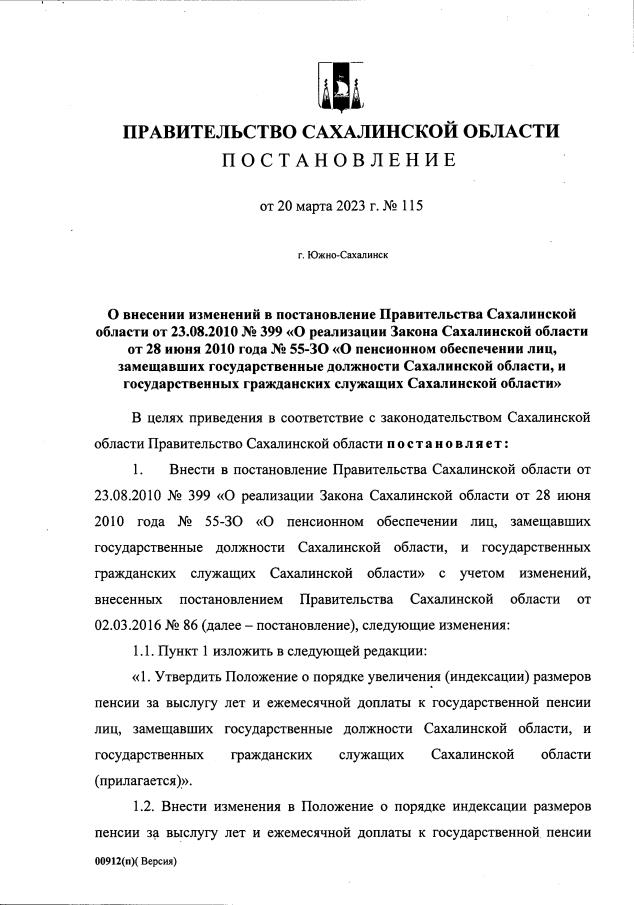 ПРАВИТЕЛЬСТВО САХАЛИНСКОЙ ОБЛАСТИ
ПОСТАНОВЛЕНИЕ

от 20 марта 2023 г. № 115

г. Южно-Сахалинск

О внесении изменений в постановление Правительства Сахалинской области от 23.08.2010 № 399 «О реализации Закона Сахалинской области от 28 июня 2010 года № 55-ЗО «О пенсионном обеспечении лиц, замещавших государственные должности Сахалинской области, и государственных гражданских служащих Сахалинской области»

В целях приведения в соответствие с законодательством Сахалинской области Правительство Сахалинской области постановляет:

1. Внести в постановление Правительства Сахалинской области от 23.08.2010 № 399 «О реализации Закона Сахалинской области от 28 июня 2010 года № 55-ЗО «О пенсионном обеспечении лиц, замещавших государственные должности Сахалинской области, и государственных гражданских служащих Сахалинской области» с учетом изменений, внесенных постановлением Правительства Сахалинской области от 02.03.2016 № 86 (далее – постановление), следующие изменения:

1.1. Пункт 1 изложить в следующей редакции:

«1. Утвердить Положение о порядке увеличения (индексации) размеров пенсии за выслугу лет и ежемесячной доплаты к государственной пенсии лиц, замещавших государственные должности Сахалинской области, и государственных гражданских служащих Сахалинской области (прилагается)».

1.2. Внести изменения в Положение о порядке индексации размеров пенсии за выслугу лет и ежемесячной доплаты к государственной пенсии

00912(п)( Версия)